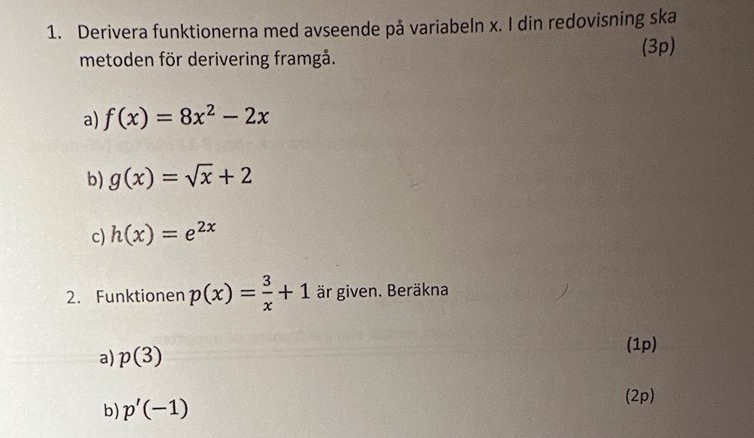 1. Derivera funktionerna med avseende på variabeln x. I din redovisning ska metoden för derivering framgå. (3p)

a) $f(x) = 8x^2 - 2x$

b) $g(x) = \sqrt{x} + 2$

c) $h(x) = e^{2x}$

2. Funktionen $p(x) = \frac{3}{x} + 1$ är given. Beräkna

a) $p(3)$ (1p)

b) $p'(-1)$ (2p)